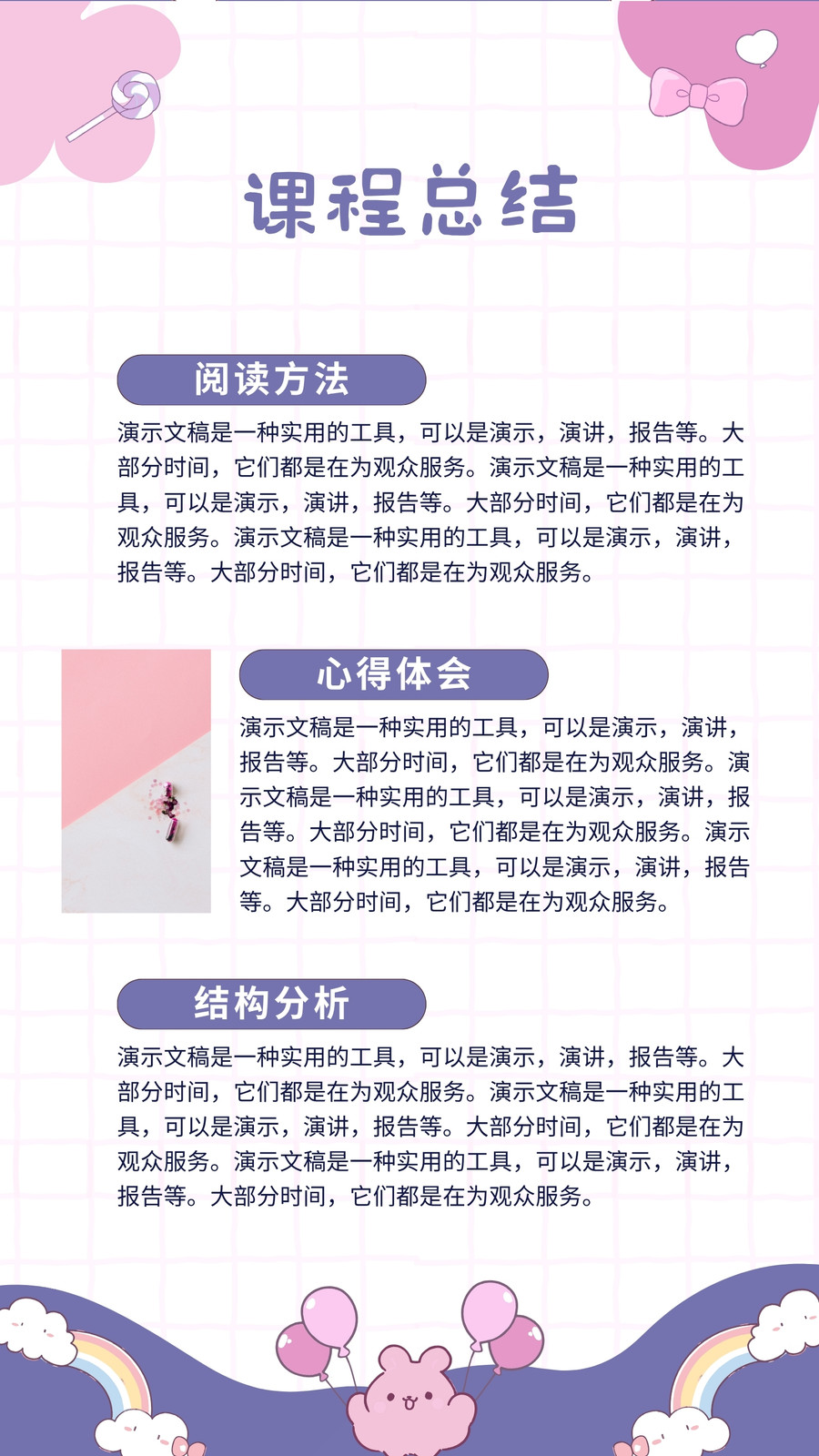 课程总结

阅读方法

演示文稿是一种实用的工具，可以是演示，演讲，报告等。大部分时间，它们都是在为观众服务。演示文稿是一种实用的工具，可以是演示，演讲，报告等。大部分时间，它们都是在为观众服务。演示文稿是一种实用的工具，可以是演示，演讲，报告等。大部分时间，它们都是在为观众服务。

心得体会

演示文稿是一种实用的工具，可以是演示，演讲，报告等。大部分时间，它们都是在为观众服务。演示文稿是一种实用的工具，可以是演示，演讲，报告等。大部分时间，它们都是在为观众服务。演示文稿是一种实用的工具，可以是演示，演讲，报告等。大部分时间，它们都是在为观众服务。

结构分析

演示文稿是一种实用的工具，可以是演示，演讲，报告等。大部分时间，它们都是在为观众服务。演示文稿是一种实用的工具，可以是演示，演讲，报告等。大部分时间，它们都是在为观众服务。演示文稿是一种实用的工具，可以是演示，演讲，报告等。大部分时间，它们都是在为观众服务。